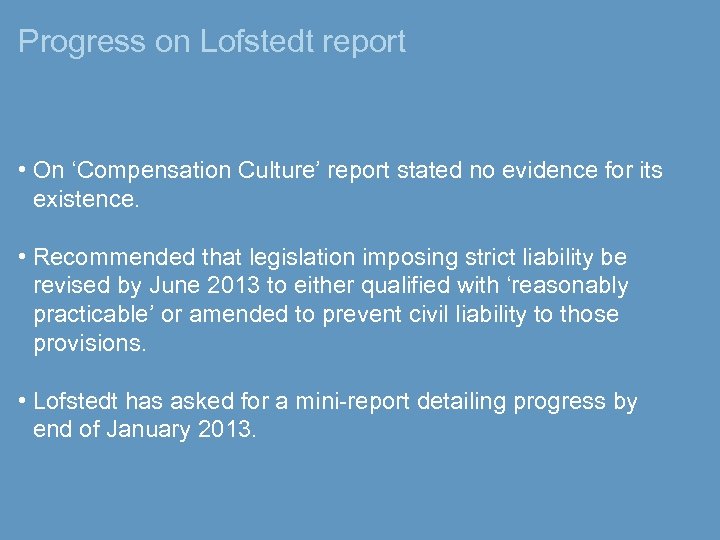 Progress on Lofstedt report

• On 'Compensation Culture' report stated no evidence for its existence.

• Recommended that legislation imposing strict liability be revised by June 2013 to either qualified with 'reasonably practicable' or amended to prevent civil liability to those provisions.

• Lofstedt has asked for a mini-report detailing progress by end of January 2013.